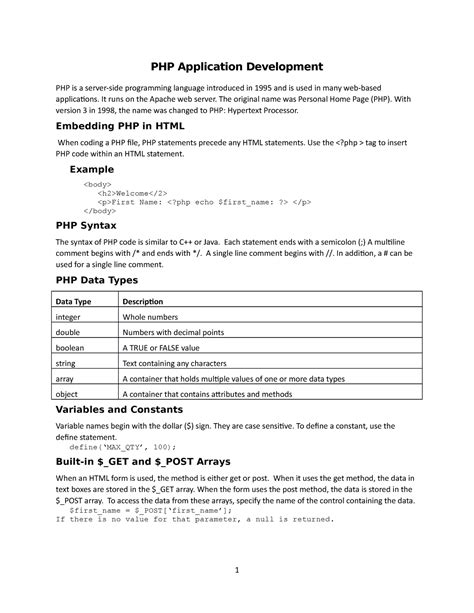 PHP Application Development

PHP is a server-side programming language introduced in 1995 and is used in many web-based applications. It runs on the Apache web server. The original name was Personal Home Page (PHP). With version 3 in 1998, the name was changed to PHP: Hypertext Processor.

Embedding PHP in HTML

When coding a PHP file, PHP statements precede any HTML statements. Use the <?php > tag to insert PHP code within an HTML statement.

Example

<body>
<h2>Welcome</2>
<p>First Name: <?php echo $first_name: ?> </p>
</body>

PHP Syntax

The syntax of PHP code is similar to C++ or Java. Each statement ends with a semicolon (;) A multiline comment begins with /* and ends with */. A single line comment begins with //. In addition, a # can be used for a single line comment.

PHP Data Types

| Data Type | Description |
|---|---|
| integer | Whole numbers |
| double | Numbers with decimal points |
| boolean | A TRUE or FALSE value |
| string | Text containing any characters |
| array | A container that holds multiple values of one or more data types |
| object | A container that contains attributes and methods |

Variables and Constants

Variable names begin with the dollar ($) sign. They are case sensitive. To define a constant, use the define statement.
define('MAX_QTY', 100);

Built-in $_GET and $_POST Arrays

When an HTML form is used, the method is either get or post. When it uses the get method, the data in text boxes are stored in the $_GET array. When the form uses the post method, the data is stored in the $_POST array. To access the data from these arrays, specify the name of the control containing the data.
$first_name = $_POST['first_name'];
If there is no value for that parameter, a null is returned.

1